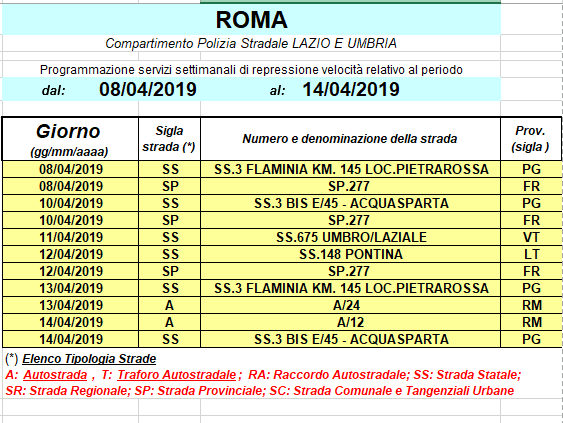 ROMA

Compartimento Polizia Stradale LAZIO E UMBRIA

Programmazione servizi settimanali di repressione velocità relativo al periodo

dal: 08/04/2019 al: 14/04/2019

| Giorno (gg/mm/aaaa) | Sigla strada (*) | Numero e denominazione della strada | Prov. (sigla ) |
|---|---|---|---|
| 08/04/2019 | SS | SS.3 FLAMINIA KM. 145 LOC.PIETRAROSSA | PG |
| 08/04/2019 | SP | SP.277 | FR |
| 10/04/2019 | SS | SS.3 BIS E/45 - ACQUASPARTA | PG |
| 10/04/2019 | SP | SP.277 | FR |
| 11/04/2019 | SS | SS.675 UMBRO/LAZIALE | VT |
| 12/04/2019 | SS | SS.148 PONTINA | LT |
| 12/04/2019 | SP | SP.277 | FR |
| 13/04/2019 | SS | SS.3 FLAMINIA KM. 145 LOC.PIETRAROSSA | PG |
| 13/04/2019 | A | A/24 | RM |
| 14/04/2019 | A | A/12 | RM |
| 14/04/2019 | SS | SS.3 BIS E/45 - ACQUASPARTA | PG |

(*) Elenco Tipologia Strade

A: Autostrada , T: Traforo Autostradale ; RA: Raccordo Autostradale; SS: Strada Statale; SR: Strada Regionale; SP: Strada Provinciale; SC: Strada Comunale e Tangenziali Urbane